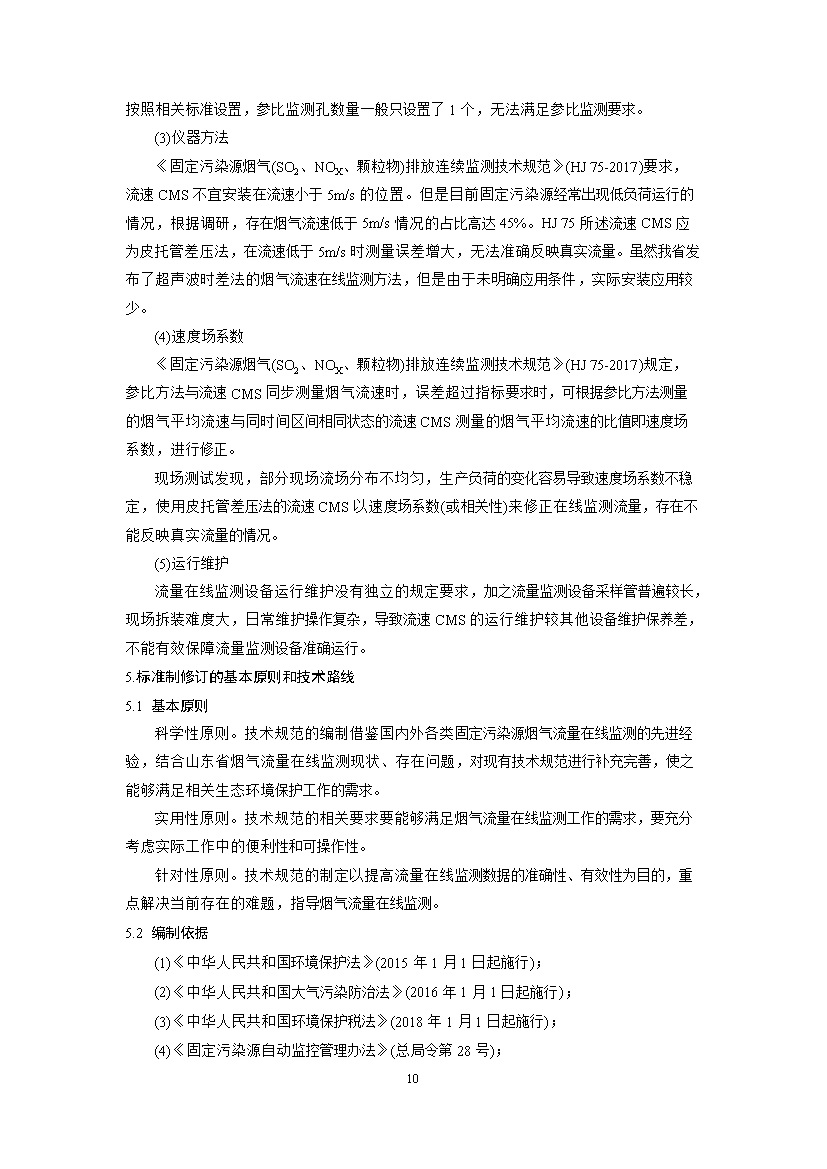 按照相关标准设置，参比监测孔数量一般只设置了 1 个，无法满足参比监测要求。

(3)仪器方法

《固定污染源烟气($SO_2$、$NO_X$、颗粒物)排放连续监测技术规范》(HJ 75-2017)要求，流速 CMS 不宜安装在流速小于 5m/s 的位置。但是目前固定污染源经常出现低负荷运行的情况，根据调研，存在烟气流速低于 5m/s 情况的占比高达 45%。HJ 75 所述流速 CMS 应为皮托管差压法，在流速低于 5m/s 时测量误差增大，无法准确反映真实流量。虽然我省发布了超声波时差法的烟气流速在线监测方法，但是由于未明确应用条件，实际安装应用较少。

(4)速度场系数

《固定污染源烟气($SO_2$、$NO_X$、颗粒物)排放连续监测技术规范》(HJ 75-2017)规定，参比方法与流速 CMS 同步测量烟气流速时，误差超过指标要求时，可根据参比方法测量的烟气平均流速与同时间区间相同状态的流速 CMS 测量的烟气平均流速的比值即速度场系数，进行修正。

现场测试发现，部分现场流场分布不均匀，生产负荷的变化容易导致速度场系数不稳定，使用皮托管差压法的流速 CMS 以速度场系数(或相关性)来修正在线监测流量，存在不能反映真实流量的情况。

(5)运行维护

流量在线监测设备运行维护没有独立的规定要求，加之流量监测设备采样管普遍较长，现场拆装难度大，日常维护操作复杂，导致流速 CMS 的运行维护较其他设备维护保养差，不能有效保障流量监测设备准确运行。

5.标准制修订的基本原则和技术路线

5.1 基本原则

科学性原则。技术规范的编制借鉴国内外各类固定污染源烟气流量在线监测的先进经验，结合山东省烟气流量在线监测现状、存在问题，对现有技术规范进行补充完善，使之能够满足相关生态环境保护工作的需求。

实用性原则。技术规范的相关要求要能够满足烟气流量在线监测工作的需求，要充分考虑实际工作中的便利性和可操作性。

针对性原则。技术规范的制定以提高流量在线监测数据的准确性、有效性为目的，重点解决当前存在的难题，指导烟气流量在线监测。

5.2 编制依据

(1)《中华人民共和国环境保护法》(2015 年 1 月 1 日起施行)；

(2)《中华人民共和国大气污染防治法》(2016 年 1 月 1 日起施行)；

(3)《中华人民共和国环境保护税法》(2018 年 1 月 1 日起施行)；

(4)《固定污染源自动监控管理办法》(总局令第 28 号)；

10